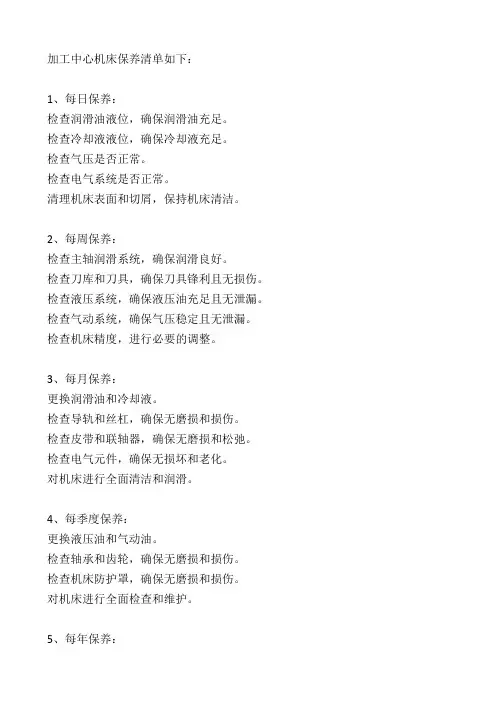 加工中心机床保养清单如下：

1、每日保养：
检查润滑油液位，确保润滑油充足。
检查冷却液液位，确保冷却液充足。
检查气压是否正常。
检查电气系统是否正常。
清理机床表面和切屑，保持机床清洁。

2、每周保养：
检查主轴润滑系统，确保润滑良好。
检查刀库和刀具，确保刀具锋利且无损伤。
检查液压系统，确保液压油充足且无泄漏。
检查气动系统，确保气压稳定且无泄漏。
检查机床精度，进行必要的调整。

3、每月保养：
更换润滑油和冷却液。
检查导轨和丝杠，确保无磨损和损伤。
检查皮带和联轴器，确保无磨损和松弛。
检查电气元件，确保无损坏和老化。
对机床进行全面清洁和润滑。

4、每季度保养：
更换液压油和气动油。
检查轴承和齿轮，确保无磨损和损伤。
检查机床防护罩，确保无磨损和损伤。
对机床进行全面检查和维护。

5、每年保养：